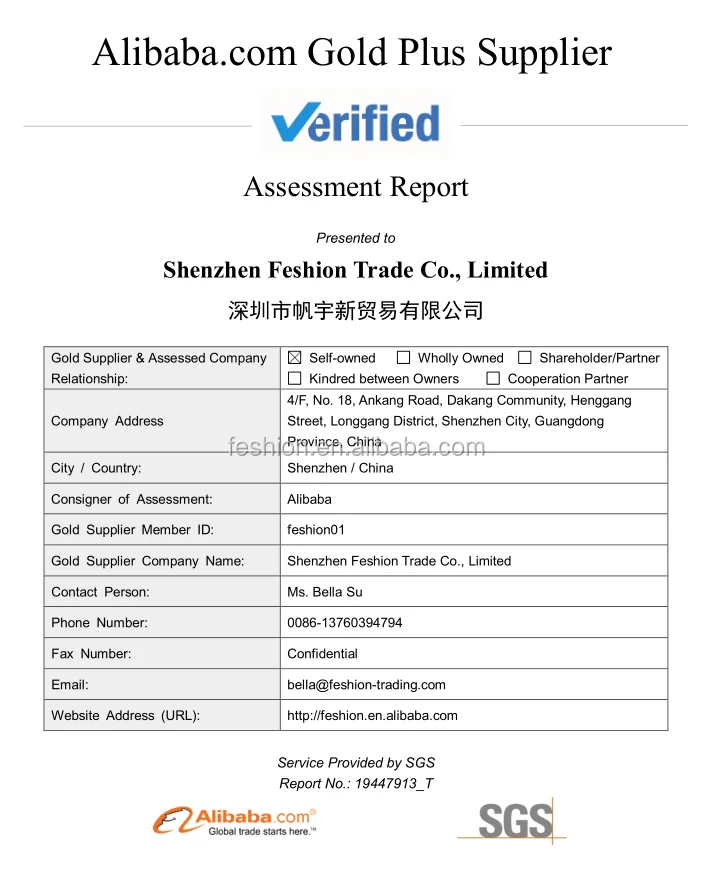 Alibaba.com Gold Plus Supplier

Verified

Assessment Report

Presented to

Shenzhen Feshion Trade Co., Limited

深圳市帆宇新贸易有限公司

| Gold Supplier & Assessed Company Relationship: | ☒ Self-owned ☐ Wholly Owned ☐ Shareholder/Partner ☐ Kindred between Owners ☐ Cooperation Partner |
|---|---|
| Company Address | 4/F, No. 18, Ankang Road, Dakang Community, Henggang Street, Longgang District, Shenzhen City, Guangdong Province, China |
| City / Country: | Shenzhen / China |
| Consigner of Assessment: | Alibaba |
| Gold Supplier Member ID: | feshion01 |
| Gold Supplier Company Name: | Shenzhen Feshion Trade Co., Limited |
| Contact Person: | Ms. Bella Su |
| Phone Number: | 0086-13760394794 |
| Fax Number: | Confidential |
| Email: | bella@feshion-trading.com |
| Website Address (URL): | http://feshion.en.alibaba.com |

feshion.en.alibaba.com

Service Provided by SGS
Report No.: 19447913_T

Alibaba.com®
Global trade starts here.™

SGS